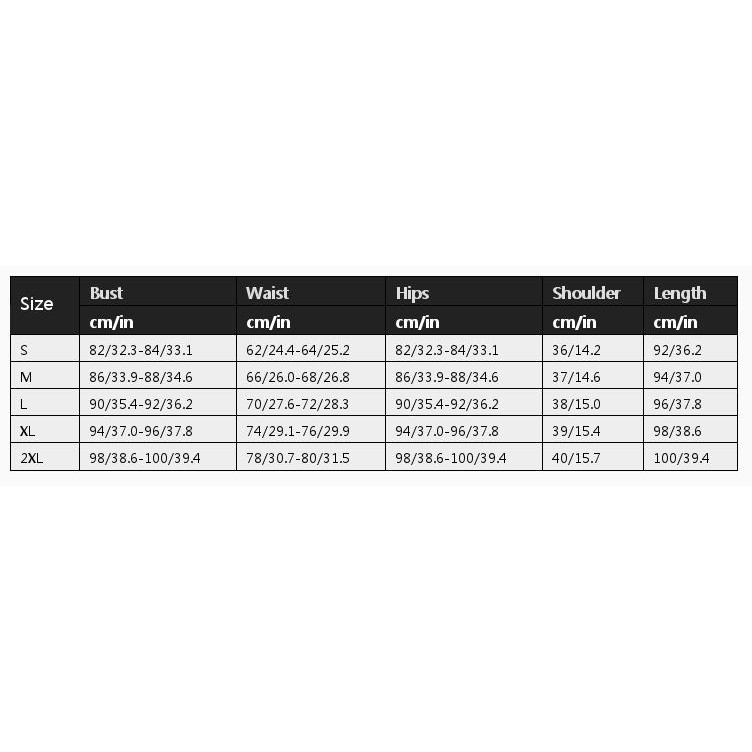 | Size | Bust | Waist | Hips | Shoulder | Length |
|---|---|---|---|---|---|
| | cm/in | cm/in | cm/in | cm/in | cm/in |
| S | 82/32.3-84/33.1 | 62/24.4-64/25.2 | 82/32.3-84/33.1 | 36/14.2 | 92/36.2 |
| M | 86/33.9-88/34.6 | 66/26.0-68/26.8 | 86/33.9-88/34.6 | 37/14.6 | 94/37.0 |
| L | 90/35.4-92/36.2 | 70/27.6-72/28.3 | 90/35.4-92/36.2 | 38/15.0 | 96/37.8 |
| XL | 94/37.0-96/37.8 | 74/29.1-76/29.9 | 94/37.0-96/37.8 | 39/15.4 | 98/38.6 |
| 2XL | 98/38.6-100/39.4 | 78/30.7-80/31.5 | 98/38.6-100/39.4 | 40/15.7 | 100/39.4 |